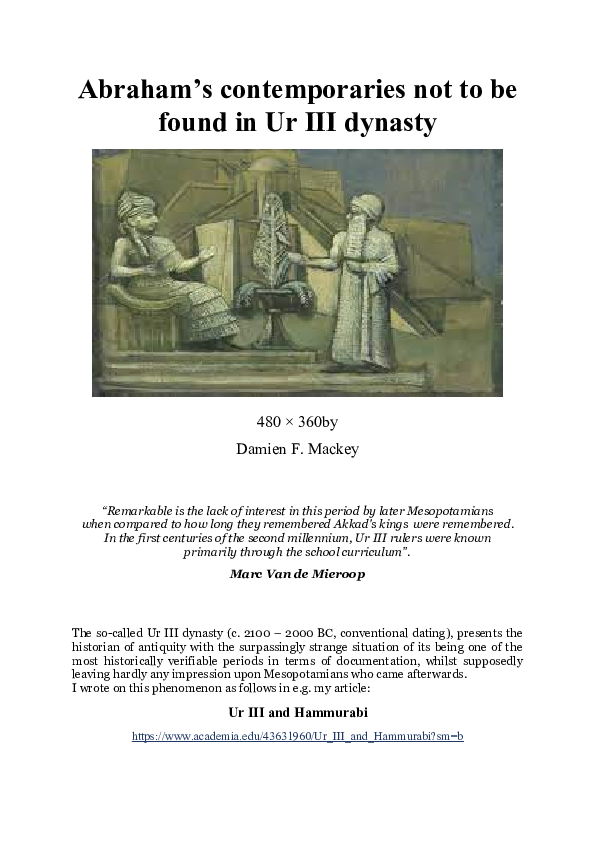 Abraham's contemporaries not to be found in Ur III dynasty

480 × 360by

Damien F. Mackey

"Remarkable is the lack of interest in this period by later Mesopotamians when compared to how long they remembered Akkad's kings were remembered. In the first centuries of the second millennium, Ur III rulers were known primarily through the school curriculum".

Marc Van de Mieroop

The so-called Ur III dynasty (c. 2100 – 2000 BC, conventional dating), presents the historian of antiquity with the surpassingly strange situation of its being one of the most historically verifiable periods in terms of documentation, whilst supposedly leaving hardly any impression upon Mesopotamians who came afterwards.
I wrote on this phenomenon as follows in e.g. my article:

Ur III and Hammurabi

https://www.academia.edu/43631960/Ur_III_and_Hammurabi?sm=b